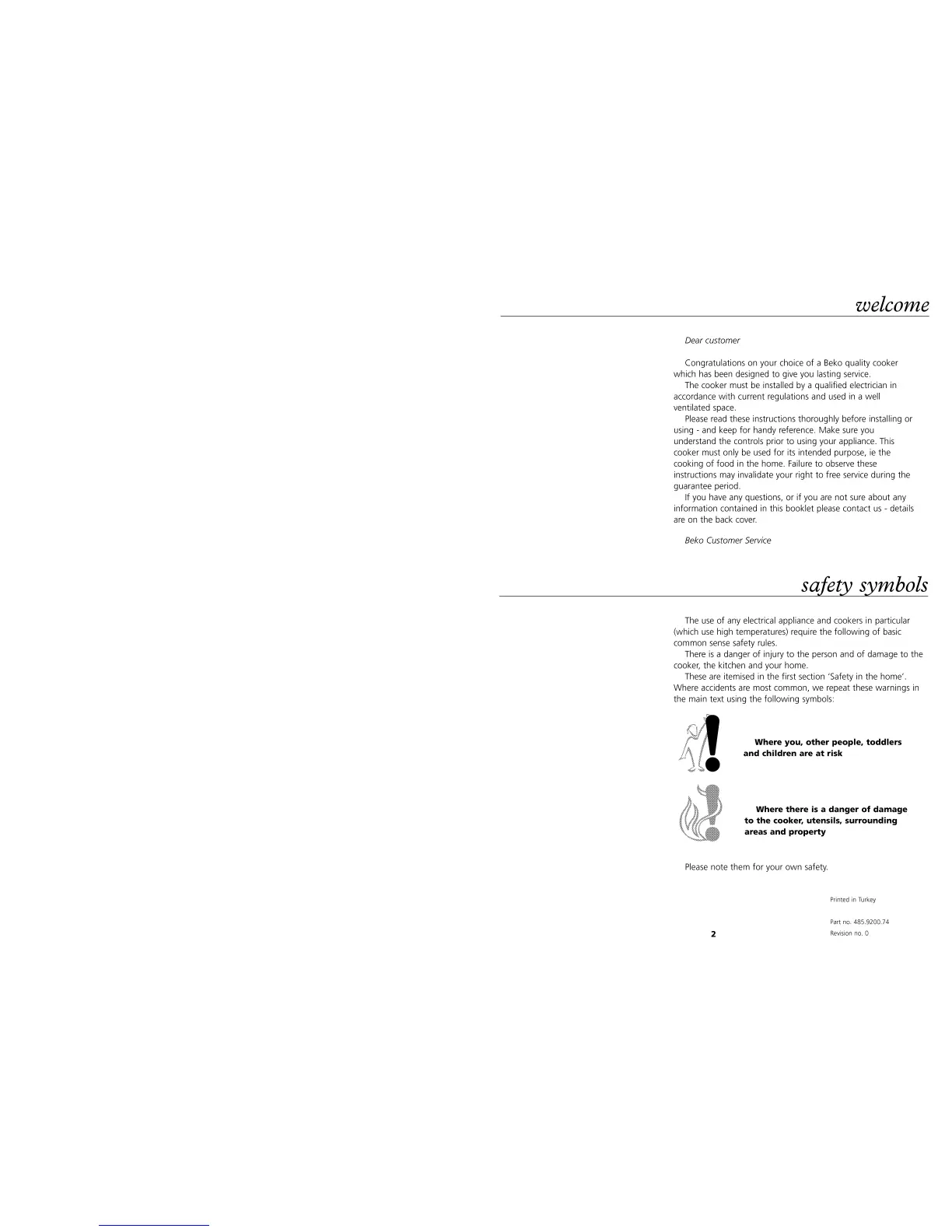 welcome

Dear customer

Congratulations on your choice of a Beko quality cooker which has been designed to give you lasting service.

The cooker must be installed by a qualified electrician in accordance with current regulations and used in a well ventilated space.

Please read these instructions thoroughly before installing or using - and keep for handy reference. Make sure you understand the controls prior to using your appliance. This cooker must only be used for its intended purpose, ie the cooking of food in the home. Failure to observe these instructions may invalidate your right to free service during the guarantee period.

If you have any questions, or if you are not sure about any information contained in this booklet please contact us - details are on the back cover.

Beko Customer Service

safety symbols

The use of any electrical appliance and cookers in particular (which use high temperatures) require the following of basic common sense safety rules.

There is a danger of injury to the person and of damage to the cooker, the kitchen and your home.

These are itemised in the first section 'Safety in the home'. Where accidents are most common, we repeat these warnings in the main text using the following symbols:

Where you, other people, toddlers and children are at risk

Where there is a danger of damage to the cooker, utensils, surrounding areas and property

Please note them for your own safety.

Printed in Turkey

Part no. 485.9200.74
Revision no. 0

2